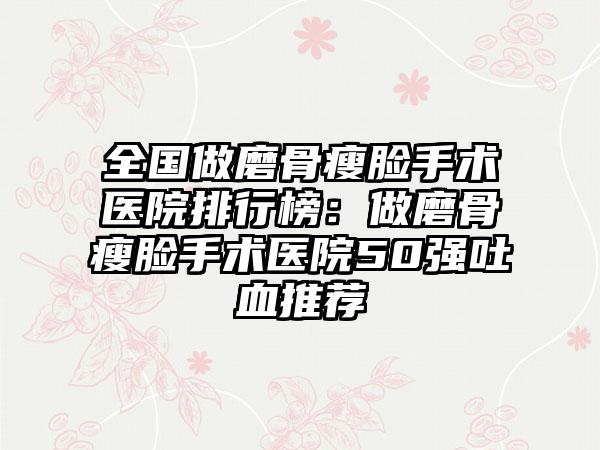 全国做磨骨瘦脸手术医院排行榜：做磨骨瘦脸手术医院50强吐血推荐